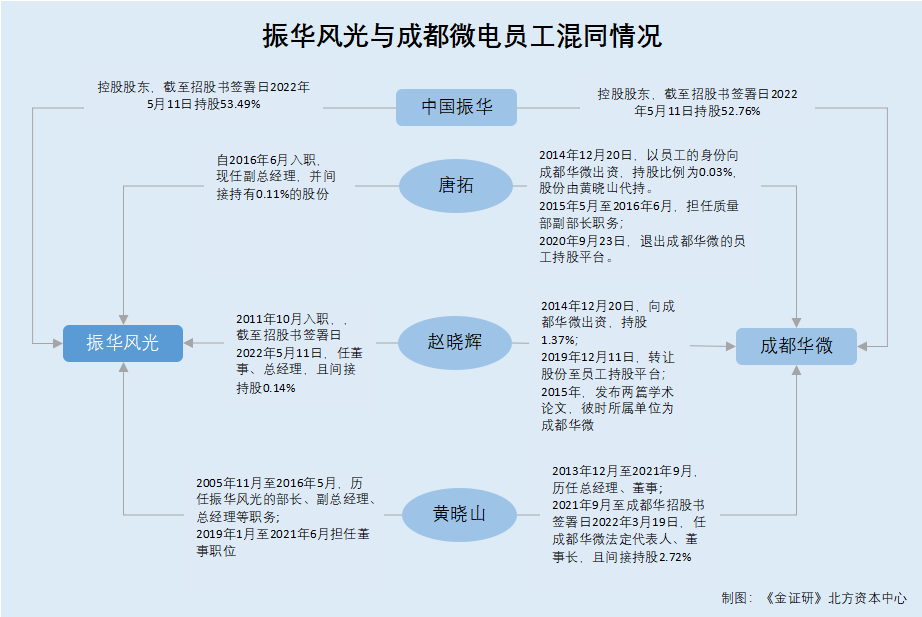 振华风光与成都微电员工混同情况

控股股东，截至招股书签署日2022年5月11日持股53.49%

中国振华

控股股东，截至招股书签署日2022年5月11日持股52.76%

自2016年6月入职，现任副总经理，并间接持有0.11%的股份

唐拓

2014年12月20日，以员工的身份向成都华微出资，持股比例为0.03%，股份由黄晓山代持。
2015年5月至2016年6月，担任质量部副部长职务；
2020年9月23日，退出成都华微的员工持股平台。

振华风光

2011年10月入职，，截至招股书签署日2022年5月11日，任董事、总经理，且间接持股0.14%

赵晓辉

2014年12月20日，向成都华微出资，持股1.37%；
2019年12月11日，转让股份至员工持股平台；
2015年，发布两篇学术论文，彼时所属单位为成都华微

成都华微

2005年11月至2016年5月，历任振华风光的部长、副总经理、总经理等职务；
2019年1月至2021年6月担任董事职位

黄晓山

2013年12月至2021年9月，历任总经理、董事；
2021年9月至成都华招股书签署日2022年3月19日，任成都华微法定代表人、董事长，且间接持股2.72%

制图：《金证研》北方资本中心